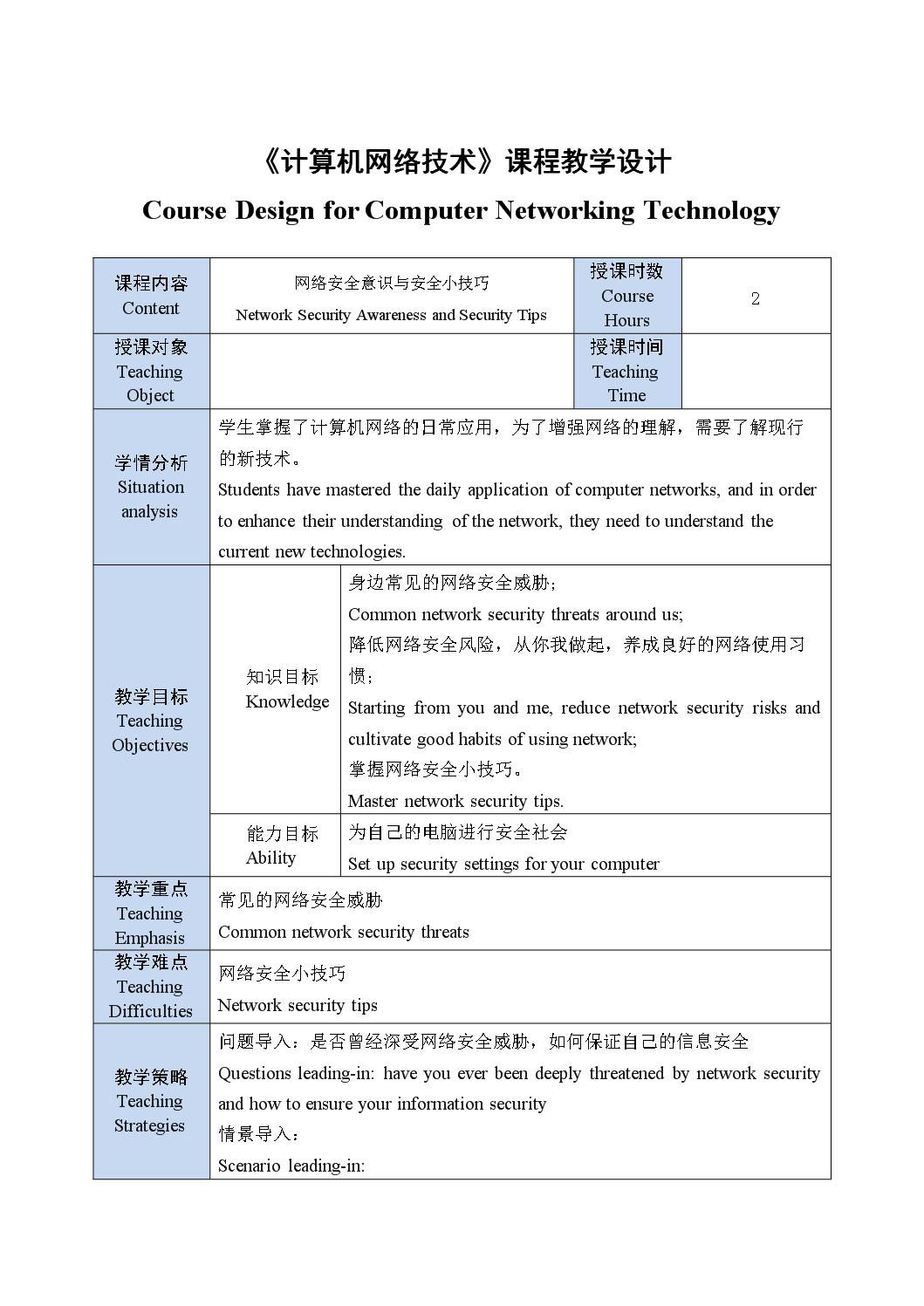 《计算机网络技术》课程教学设计

Course Design for Computer Networking Technology

| 课程内容 Content | 网络安全意识与安全小技巧 Network Security Awareness and Security Tips | | 授课时数 Course Hours | 2 |
|---|---|---|---|---|
| 授课对象 Teaching Object | | | 授课时间 Teaching Time | |
| 学情分析 Situation analysis | 学生掌握了计算机网络的日常应用，为了增强网络的理解，需要了解现行的新技术。 Students have mastered the daily application of computer networks, and in order to enhance their understanding of the network, they need to understand the current new technologies. | | | |
| 教学目标 Teaching Objectives | 知识目标 Knowledge | 身边常见的网络安全威胁； Common network security threats around us; 降低网络安全风险，从你我做起，养成良好的网络使用习惯； Starting from you and me, reduce network security risks and cultivate good habits of using network; 掌握网络安全小技巧。 Master network security tips. | | |
| | 能力目标 Ability | 为自己的电脑进行安全社会 Set up security settings for your computer | | |
| 教学重点 Teaching Emphasis | 常见的网络安全威胁 Common network security threats | | | |
| 教学难点 Teaching Difficulties | 网络安全小技巧 Network security tips | | | |
| 教学策略 Teaching Strategies | 问题导入：是否曾经深受网络安全威胁，如何保证自己的信息安全 Questions leading-in: have you ever been deeply threatened by network security and how to ensure your information security 情景导入： Scenario leading-in: | | | |